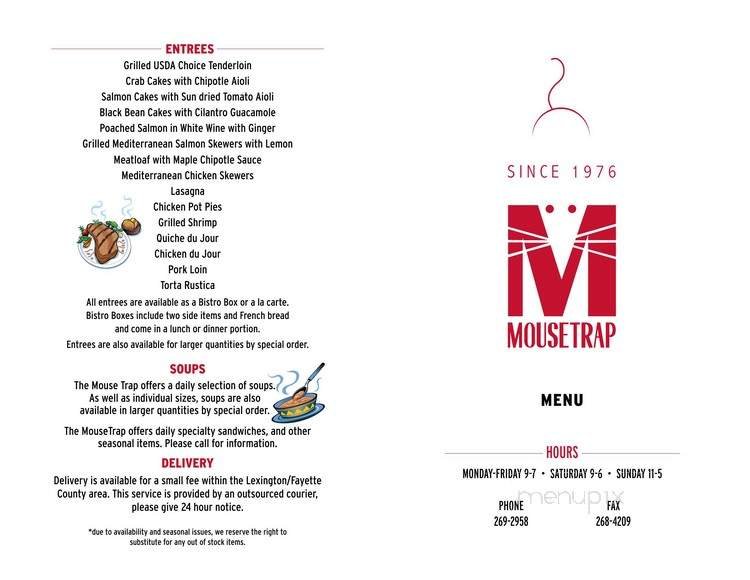 ENTREES

Grilled USDA Choice Tenderloin
Crab Cakes with Chipotle Aioli
Salmon Cakes with Sun dried Tomato Aioli
Black Bean Cakes with Cilantro Guacamole
Poached Salmon in White Wine with Ginger
Grilled Mediterranean Salmon Skewers with Lemon
Meatloaf with Maple Chipotle Sauce
Mediterranean Chicken Skewers
Lasagna
Chicken Pot Pies
Grilled Shrimp
Quiche du Jour
Chicken du Jour
Pork Loin
Torta Rustica

All entrees are available as a Bistro Box or a la carte. Bistro Boxes include two side items and French bread and come in a lunch or dinner portion.

Entrees are also available for larger quantities by special order.

SOUPS

The Mouse Trap offers a daily selection of soups. As well as individual sizes, soups are also available in larger quantities by special order.

The MouseTrap offers daily specialty sandwiches, and other seasonal items. Please call for information.

DELIVERY

Delivery is available for a small fee within the Lexington/Fayette County area. This service is provided by an outsourced courier, please give 24 hour notice.

*due to availability and seasonal issues, we reserve the right to substitute for any out of stock items.

SINCE 1976

M

MOUSETRAP

MENU

HOURS

MONDAY-FRIDAY 9-7 • SATURDAY 9-6 • SUNDAY 11-5

PHONE
269-2958

FAX
268-4209

menupix